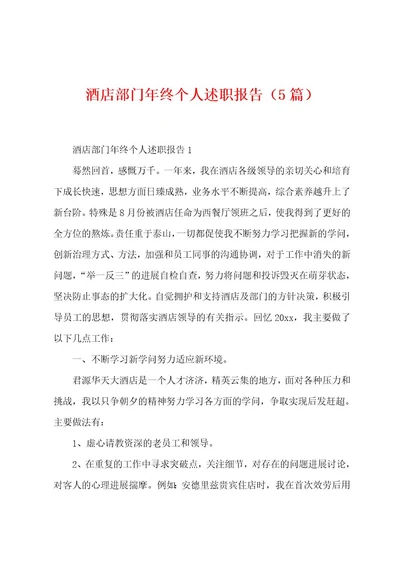 酒店部门年终个人述职报告（5篇）

酒店部门年终个人述职报告1

蓦然回首，感慨万千。一年来，我在酒店各级领导的亲切关心和培育下成长快速，思想方面日臻成熟，业务水平不断提高，综合素养越升上了新台阶。特殊是8月份被酒店任命为西餐厅领班之后，使我得到了更好的全方位的熬炼。责任重于泰山，一切都促使我不断努力学习把握新的学问，创新治理方式、方法，加强和员工同事的沟通协调，对于工作中消失的新问题，“举一反三”的进展自检自查，努力将问题和投诉毁灭在萌芽状态，坚决防止事态的扩大化。自觉拥护和支持酒店及部门的方针决策，积极引导员工的思想，贯彻落实酒店领导的有关指示。回忆20xx，我主要做了以下几点工作：

一、不断学习新学问努力适应新环境。

君源华天大酒店是一个人才济济，精英云集的地方，面对各种压力和挑战，我以只争朝夕的精神努力学习各方面的学问，争取实现后发赶超。主要做法有：

1、虚心请教资深的老员工和领导。

2、在重复的工作中寻求突破点，关注细节，对存在的问题进展讨论，对客人的心理进展揣摩。例如：安德里兹贵宾住店时，我在首次效劳后用